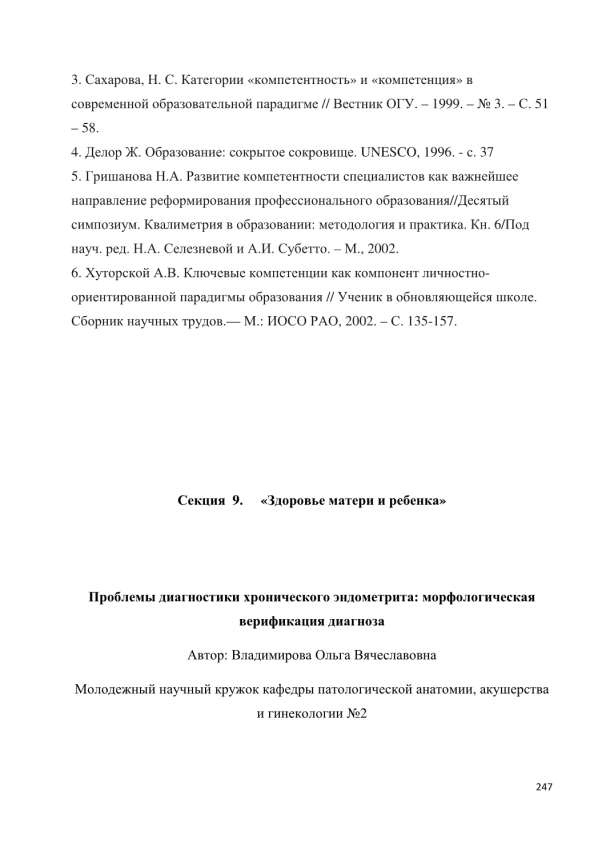 3. Сахарова, Н. С. Категории «компетентность» и «компетенция» в современной образовательной парадигме // Вестник ОГУ. – 1999. – № 3. – С. 51 – 58.
4. Делор Ж. Образование: сокрытое сокровище. UNESCO, 1996. - с. 37
5. Гришанова Н.А. Развитие компетентности специалистов как важнейшее направление реформирования профессионального образования//Десятый симпозиум. Квалиметрия в образовании: методология и практика. Кн. 6/Под науч. ред. Н.А. Селезневой и А.И. Субетто. – М., 2002.
6. Хуторской А.В. Ключевые компетенции как компонент личностно-ориентированной парадигмы образования // Ученик в обновляющейся школе. Сборник научных трудов.— М.: ИОСО РАО, 2002. – С. 135-157.

Секция 9. «Здоровье матери и ребенка»

Проблемы диагностики хронического эндометрита: морфологическая верификация диагноза

Автор: Владимирова Ольга Вячеславовна

Молодежный научный кружок кафедры патологической анатомии, акушерства и гинекологии №2

247